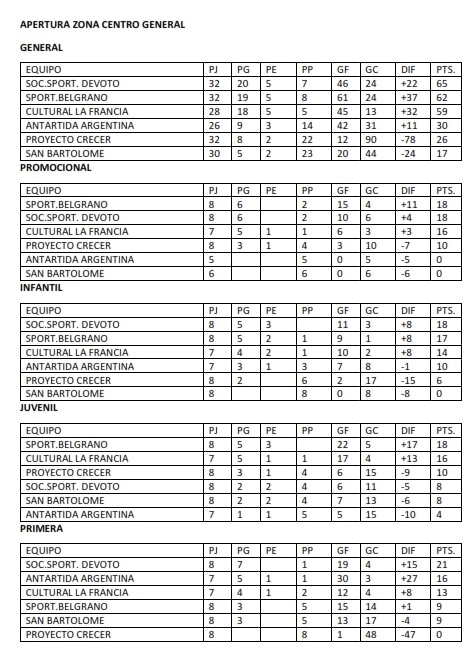 APERTURA ZONA CENTRO GENERAL

GENERAL

| EQUIPO | PJ | PG | PE | PP | GF | GC | DIF | PTS. |
|---|---|---|---|---|---|---|---|---|
| SOC.SPORT. DEVOTO | 32 | 20 | 5 | 7 | 46 | 24 | +22 | 65 |
| SPORT.BELGRANO | 32 | 19 | 5 | 8 | 61 | 24 | +37 | 62 |
| CULTURAL LA FRANCIA | 28 | 18 | 5 | 5 | 45 | 13 | +32 | 59 |
| ANTARTIDA ARGENTINA | 26 | 9 | 3 | 14 | 42 | 31 | +11 | 30 |
| PROYECTO CRECER | 32 | 8 | 2 | 22 | 12 | 90 | -78 | 26 |
| SAN BARTOLOME | 30 | 5 | 2 | 23 | 20 | 44 | -24 | 17 |

PROMOCIONAL

| EQUIPO | PJ | PG | PE | PP | GF | GC | DIF | PTS. |
|---|---|---|---|---|---|---|---|---|
| SPORT.BELGRANO | 8 | 6 | | 2 | 15 | 4 | +11 | 18 |
| SOC.SPORT. DEVOTO | 8 | 6 | | 2 | 10 | 6 | +4 | 18 |
| CULTURAL LA FRANCIA | 7 | 5 | 1 | 1 | 6 | 3 | +3 | 16 |
| PROYECTO CRECER | 8 | 3 | 1 | 4 | 3 | 10 | -7 | 10 |
| ANTARTIDA ARGENTINA | 5 | | | 5 | 0 | 5 | -5 | 0 |
| SAN BARTOLOME | 6 | | | 6 | 0 | 6 | -6 | 0 |

INFANTIL

| EQUIPO | PJ | PG | PE | PP | GF | GC | DIF | PTS. |
|---|---|---|---|---|---|---|---|---|
| SOC.SPORT. DEVOTO | 8 | 5 | 3 | | 11 | 3 | +8 | 18 |
| SPORT.BELGRANO | 8 | 5 | 2 | 1 | 9 | 1 | +8 | 17 |
| CULTURAL LA FRANCIA | 7 | 4 | 2 | 1 | 10 | 2 | +8 | 14 |
| ANTARTIDA ARGENTINA | 7 | 3 | 1 | 3 | 7 | 8 | -1 | 10 |
| PROYECTO CRECER | 8 | 2 | | 6 | 2 | 17 | -15 | 6 |
| SAN BARTOLOME | 8 | | | 8 | 0 | 8 | -8 | 0 |

JUVENIL

| EQUIPO | PJ | PG | PE | PP | GF | GC | DIF | PTS. |
|---|---|---|---|---|---|---|---|---|
| SPORT.BELGRANO | 8 | 5 | 3 | | 22 | 5 | +17 | 18 |
| CULTURAL LA FRANCIA | 7 | 5 | 1 | 1 | 17 | 4 | +13 | 16 |
| PROYECTO CRECER | 8 | 3 | 1 | 4 | 6 | 15 | -9 | 10 |
| SOC.SPORT. DEVOTO | 8 | 2 | 2 | 4 | 6 | 11 | -5 | 8 |
| SAN BARTOLOME | 8 | 2 | 2 | 4 | 7 | 13 | -6 | 8 |
| ANTARTIDA ARGENTINA | 7 | 1 | 1 | 5 | 5 | 15 | -10 | 4 |

PRIMERA

| EQUIPO | PJ | PG | PE | PP | GF | GC | DIF | PTS. |
|---|---|---|---|---|---|---|---|---|
| SOC.SPORT. DEVOTO | 8 | 7 | | 1 | 19 | 4 | +15 | 21 |
| ANTARTIDA ARGENTINA | 7 | 5 | 1 | 1 | 30 | 3 | +27 | 16 |
| CULTURAL LA FRANCIA | 7 | 4 | 1 | 2 | 12 | 4 | +8 | 13 |
| SPORT.BELGRANO | 8 | 3 | | 5 | 15 | 14 | +1 | 9 |
| SAN BARTOLOME | 8 | 3 | | 5 | 13 | 17 | -4 | 9 |
| PROYECTO CRECER | 8 | | | 8 | 1 | 48 | -47 | 0 |